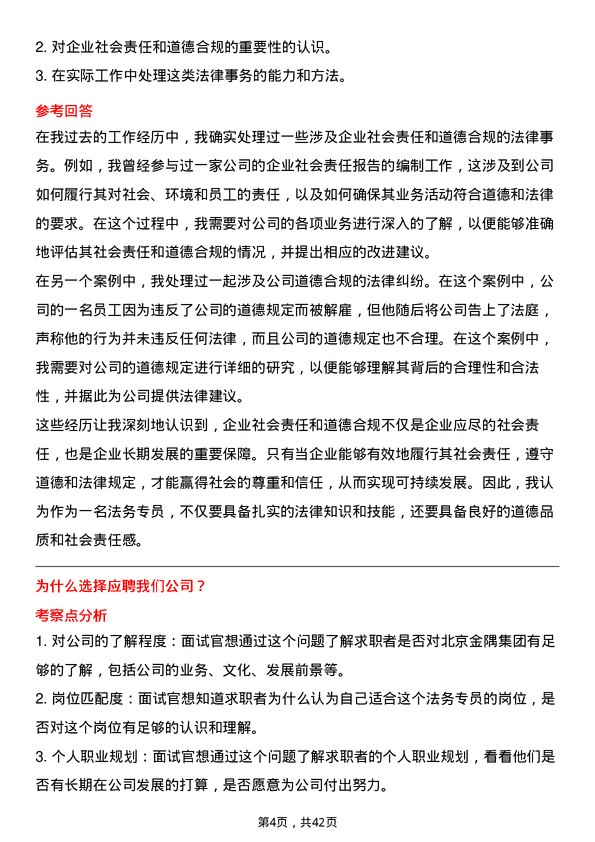 2. 对企业社会责任和道德合规的重要性的认识。
3. 在实际工作中处理这类法律事务的能力和方法。

参考回答

在我过去的工作经历中，我确实处理过一些涉及企业社会责任和道德合规的法律事务。例如，我曾经参与过一家公司的企业社会责任报告的编制工作，这涉及到公司如何履行其对社会、环境和员工的责任，以及如何确保其业务活动符合道德和法律的要求。在这个过程中，我需要对公司的各项业务进行深入的了解，以便能够准确地评估其社会责任和道德合规的情况，并提出相应的改进建议。

在另一个案例中，我处理过一起涉及公司道德合规的法律纠纷。在这个案例中，公司的一名员工因为违反了公司的道德规定而被解雇，但他随后将公司告上了法庭，声称他的行为并未违反任何法律，而且公司的道德规定也不合理。在这个案例中，我需要对公司的道德规定进行详细的研究，以便能够理解其背后的合理性和合法性，并据此为公司提供法律建议。

这些经历让我深刻地认识到，企业社会责任和道德合规不仅是企业应尽的社会责任，也是企业长期发展的重要保障。只有当企业能够有效地履行其社会责任，遵守道德和法律规定，才能赢得社会的尊重和信任，从而实现可持续发展。因此，我认为作为一名法务专员，不仅要具备扎实的法律知识和技能，还要具备良好的道德品质和社会责任感。

为什么选择应聘我们公司？

考察点分析

1. 对公司的了解程度：面试官想通过这个问题了解求职者是否对北京金隅集团有足够的了解，包括公司的业务、文化、发展前景等。
2. 岗位匹配度：面试官想知道求职者为什么认为自己适合这个法务专员的岗位，是否对这个岗位有足够的认识和理解。
3. 个人职业规划：面试官想通过这个问题了解求职者的个人职业规划，看看他们是否有长期在公司发展的打算，是否愿意为公司付出努力。

第4页，共42页